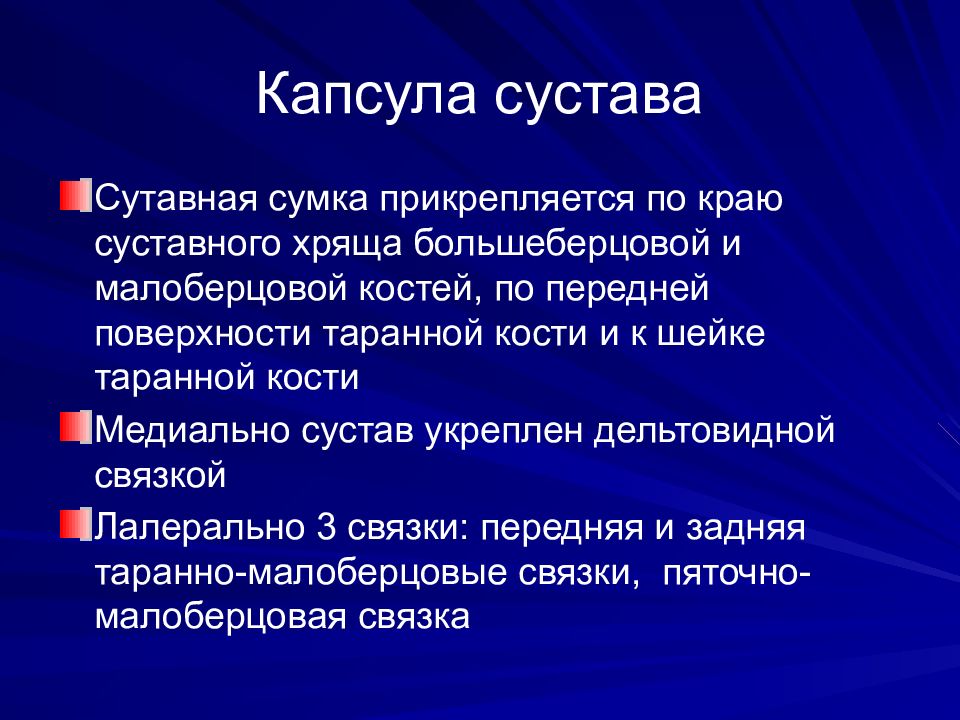 Капсула сустава

Сутавная сумка прикрепляется по краю суставного хряща большеберцовой и малоберцовой костей, по передней поверхности таранной кости и к шейке таранной кости

Медиально сустав укреплен дельтовидной связкой

Лалерально 3 связки: передняя и задняя таранно-малоберцовые связки, пяточно-малоберцовая связка